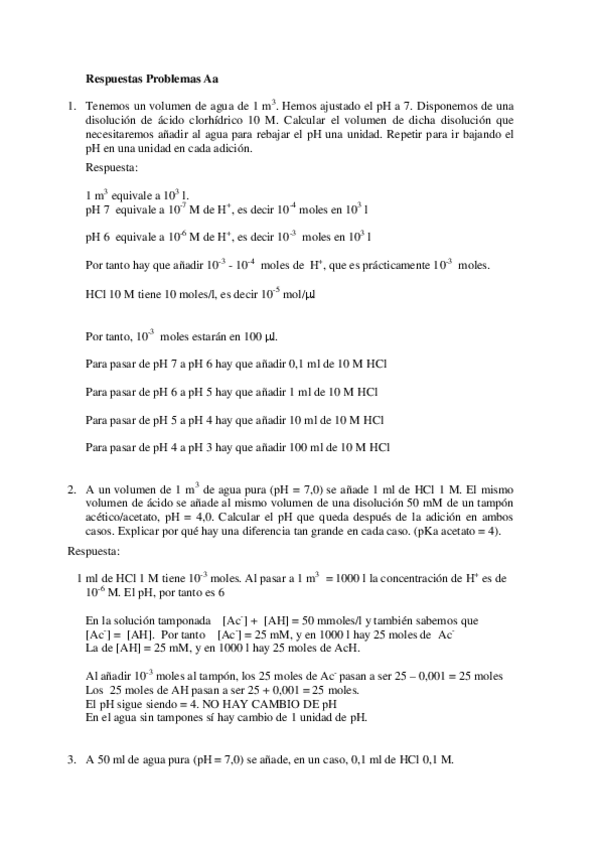 **Respuestas Problemas Aa**

1. Tenemos un volumen de agua de 1 $m^3$. Hemos ajustado el pH a 7. Disponemos de una disolución de ácido clorhídrico 10 M. Calcular el volumen de dicha disolución que necesitaremos añadir al agua para rebajar el pH una unidad. Repetir para ir bajando el pH en una unidad en cada adición.

Respuesta:

1 $m^3$ equivale a $10^3$ l.
pH 7 equivale a $10^{-7}$ M de $H^+$, es decir $10^{-4}$ moles en $10^3$ l

pH 6 equivale a $10^{-6}$ M de $H^+$, es decir $10^{-3}$ moles en $10^3$ l

Por tanto hay que añadir $10^{-3}$ - $10^{-4}$ moles de $H^+$, que es prácticamente $10^{-3}$ moles.

HCl 10 M tiene 10 moles/l, es decir $10^{-5}$ mol/μl

Por tanto, $10^{-3}$ moles estarán en 100 μl.

Para pasar de pH 7 a pH 6 hay que añadir 0,1 ml de 10 M HCl

Para pasar de pH 6 a pH 5 hay que añadir 1 ml de 10 M HCl

Para pasar de pH 5 a pH 4 hay que añadir 10 ml de 10 M HCl

Para pasar de pH 4 a pH 3 hay que añadir 100 ml de 10 M HCl

2. A un volumen de 1 $m^3$ de agua pura (pH = 7,0) se añade 1 ml de HCl 1 M. El mismo volumen de ácido se añade al mismo volumen de una disolución 50 mM de un tampón acético/acetato, pH = 4,0. Calcular el pH que queda después de la adición en ambos casos. Explicar por qué hay una diferencia tan grande en cada caso. (pKa acetato = 4).

Respuesta:

1 ml de HCl 1 M tiene $10^{-3}$ moles. Al pasar a 1 $m^3$ = 1000 l la concentración de $H^+$ es de $10^{-6}$ M. El pH, por tanto es 6

En la solución tamponada [$Ac^-$] + [AH] = 50 mmoles/l y también sabemos que [$Ac^-$] = [AH]. Por tanto [$Ac^-$] = 25 mM, y en 1000 l hay 25 moles de $Ac^-$
La de [AH] = 25 mM, y en 1000 l hay 25 moles de AcH.

Al añadir $10^{-3}$ moles al tampón, los 25 moles de $Ac^-$ pasan a ser 25 – 0,001 = 25 moles
Los 25 moles de AH pasan a ser 25 + 0,001 = 25 moles.
El pH sigue siendo = 4. NO HAY CAMBIO DE pH
En el agua sin tampones sí hay cambio de 1 unidad de pH.

3. A 50 ml de agua pura (pH = 7,0) se añade, en un caso, 0,1 ml de HCl 0,1 M.